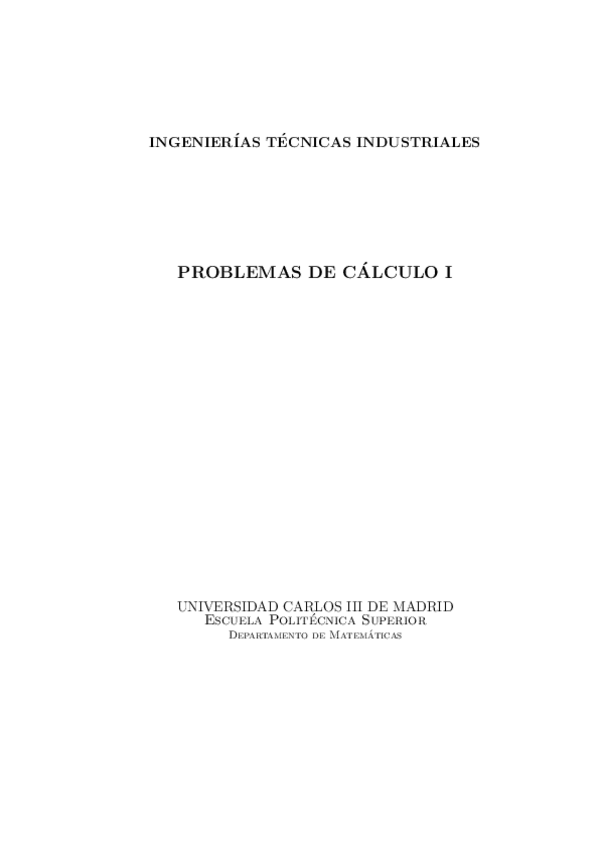 INGENIERÍAS TÉCNICAS INDUSTRIALES

PROBLEMAS DE CÁLCULO I

UNIVERSIDAD CARLOS III DE MADRID
Escuela Politécnica Superior
Departamento de Matemáticas